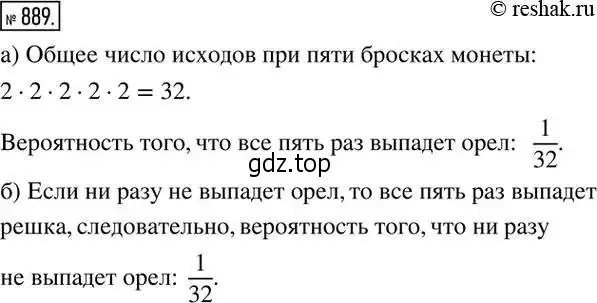 № 889.

© reshak.ru

а) Общее число исходов при пяти бросках монеты: $2 \cdot 2 \cdot 2 \cdot 2 \cdot 2 = 32$.

Вероятность того, что все пять раз выпадет орел: $\frac{1}{32}$.

gdz.top

б) Если ни разу не выпадет орел, то все пять раз выпадет решка, следовательно, вероятность того, что ни разу не выпадет орел: $\frac{1}{32}$.